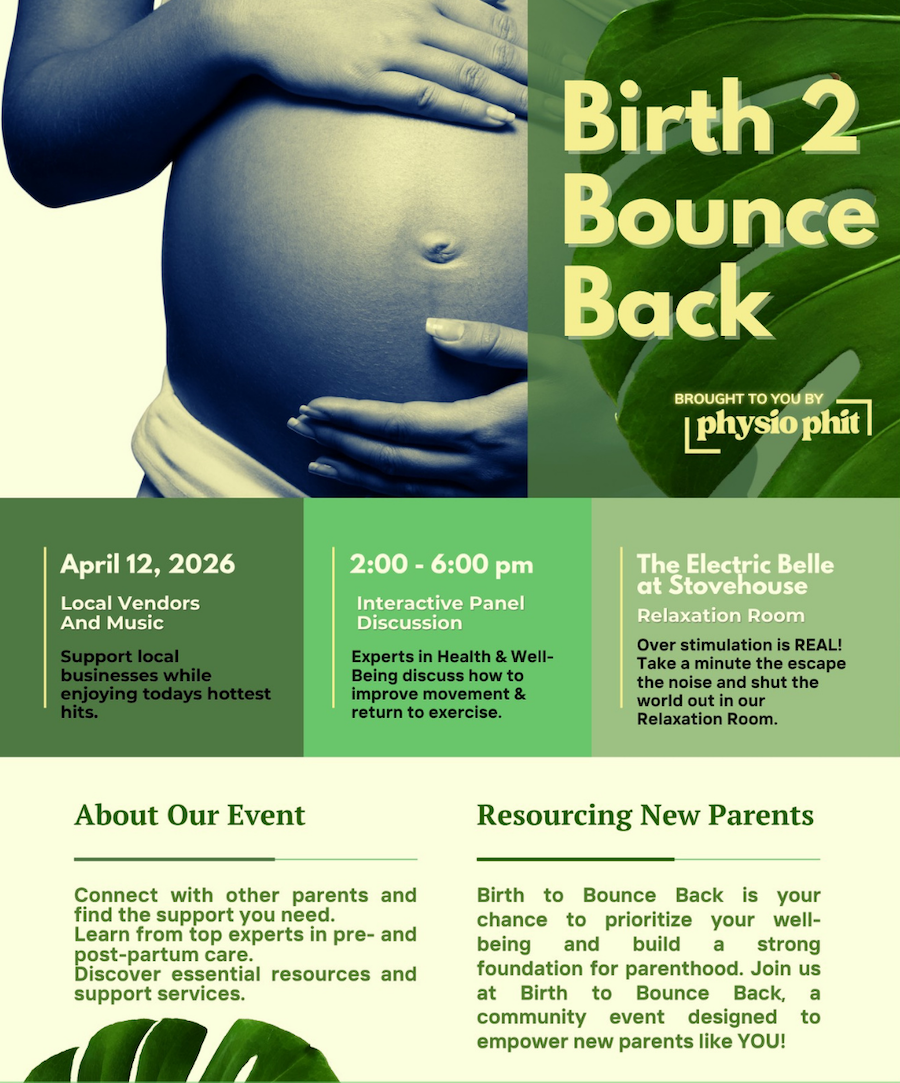 Birth 2 Bounce Back

BROUGHT TO YOU BY
physio phit

April 12, 2026
Local Vendors And Music
Support local businesses while enjoying todays hottest hits.

2:00 - 6:00 pm
Interactive Panel Discussion
Experts in Health & Well-Being discuss how to improve movement & return to exercise.

The Electric Belle at Stovehouse
Relaxation Room
Over stimulation is REAL! Take a minute the escape the noise and shut the world out in our Relaxation Room.

About Our Event

Connect with other parents and find the support you need.
Learn from top experts in pre- and post-partum care.
Discover essential resources and support services.

Resourcing New Parents

Birth to Bounce Back is your chance to prioritize your well-being and build a strong foundation for parenthood. Join us at Birth to Bounce Back, a community event designed to empower new parents like YOU!